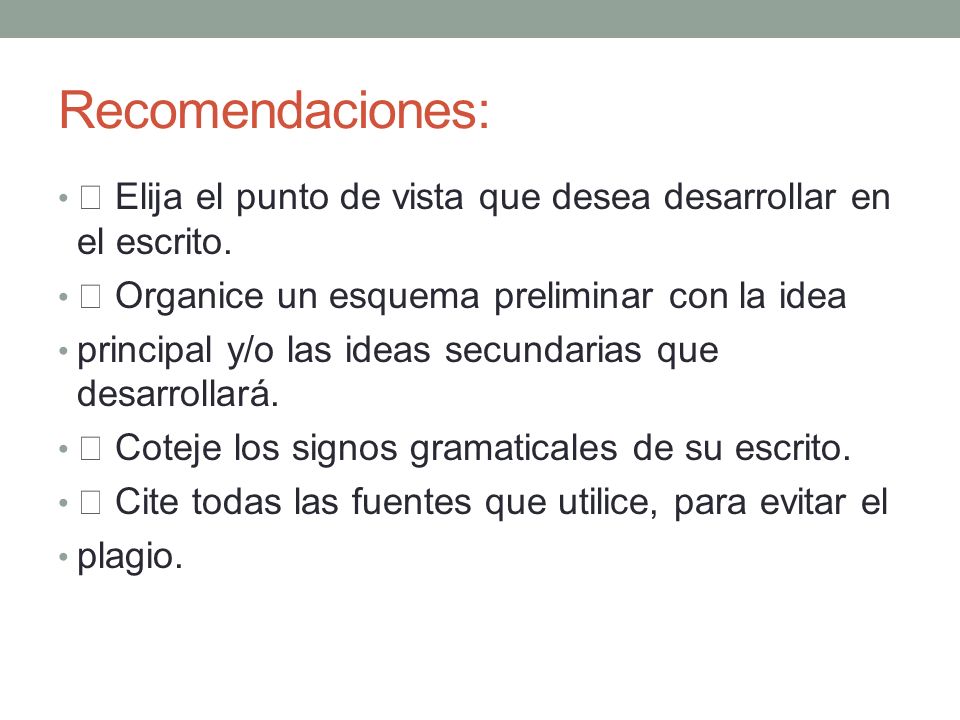 Recomendaciones:

• □ Elija el punto de vista que desea desarrollar en el escrito.
• □ Organice un esquema preliminar con la idea
• principal y/o las ideas secundarias que desarrollará.
• □ Coteje los signos gramaticales de su escrito.
• □ Cite todas las fuentes que utilice, para evitar el
• plagio.